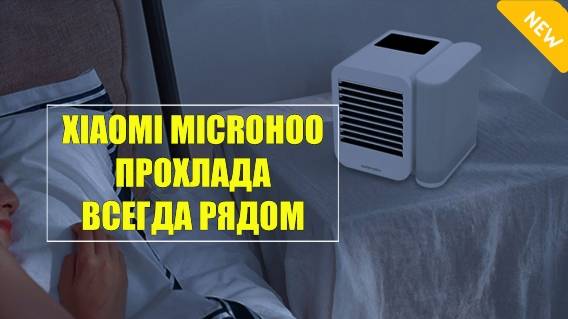 NEW

XIAOMI MICROHOO
ПРОХЛАДА
ВСЕГДА РЯДОМ